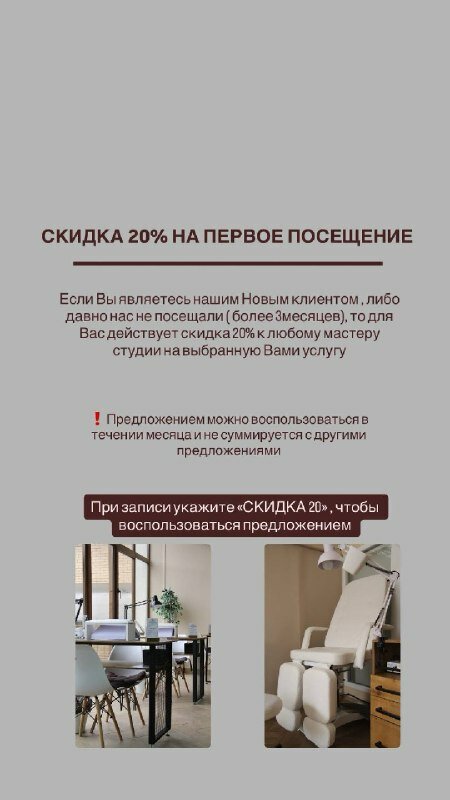 СКИДКА 20% НА ПЕРВОЕ ПОСЕЩЕНИЕ

Если Вы являетесь нашим Новым клиентом , либо давно нас не посещали ( более 3месяцев), то для Вас действует скидка 20% к любому мастеру студии на выбранную Вами услугу

❗ Предложением можно воспользоваться в течении месяца и не суммируется с другими предложениями

При записи укажите «СКИДКА 20» , чтобы воспользоваться предложением